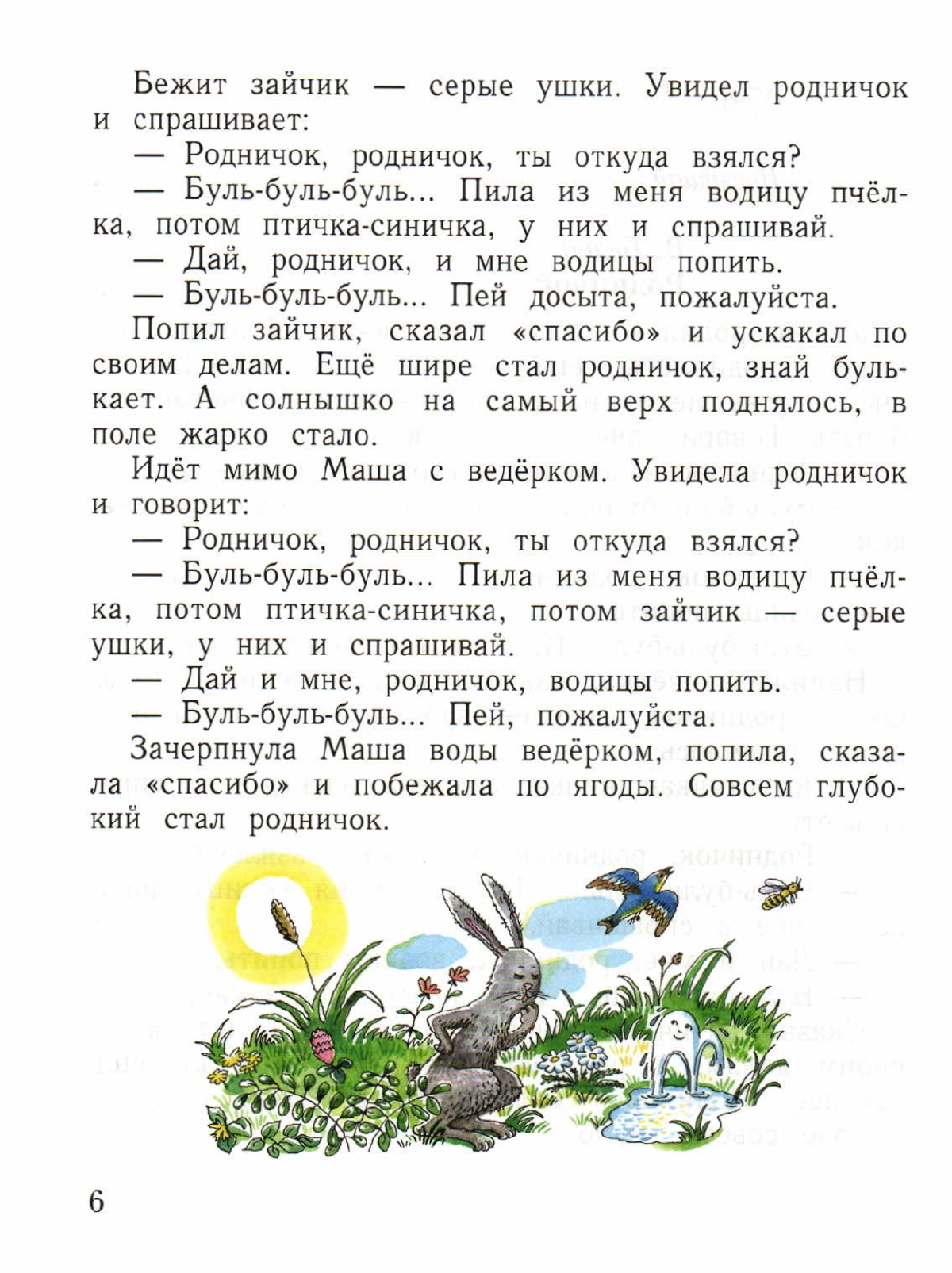 Бежит зайчик — серые ушки. Увидел родничок и спрашивает:

— Родничок, родничок, ты откуда взялся?

— Буль-буль-буль... Пила из меня водицу пчёлка, потом птичка-синичка, у них и спрашивай.

— Дай, родничок, и мне водицы попить.

— Буль-буль-буль... Пей досыта, пожалуйста.

Попил зайчик, сказал «спасибо» и ускакал по своим делам. Ещё шире стал родничок, знай булькает. А солнышко на самый верх поднялось, в поле жарко стало.

Идёт мимо Маша с ведёрком. Увидела родничок и говорит:

— Родничок, родничок, ты откуда взялся?

— Буль-буль-буль... Пила из меня водицу пчёлка, потом птичка-синичка, потом зайчик — серые ушки, у них и спрашивай.

— Дай и мне, родничок, водицы попить.

— Буль-буль-буль... Пей, пожалуйста.

Зачерпнула Маша воды ведёрком, попила, сказала «спасибо» и побежала по ягоды. Совсем глубокий стал родничок.

6